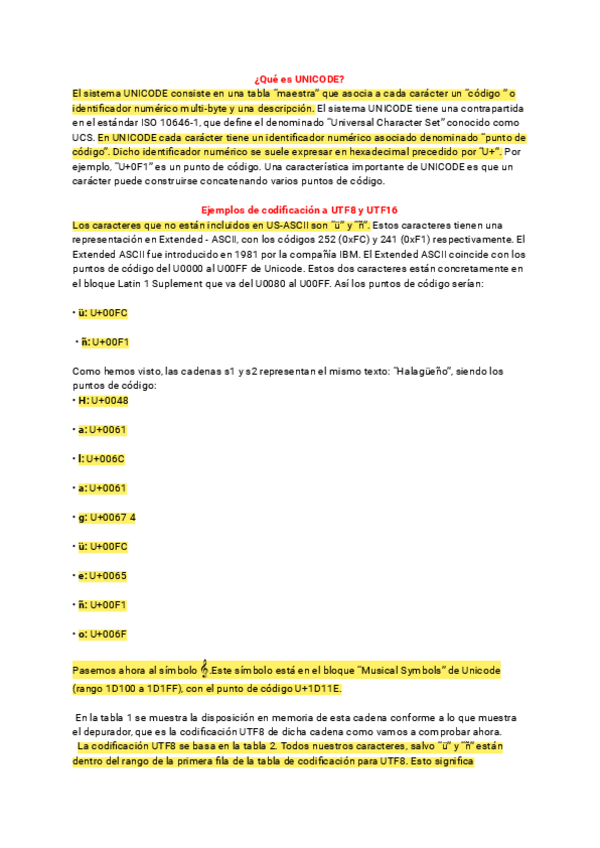 ¿Qué es UNICODE?

El sistema UNICODE consiste en una tabla "maestra" que asocia a cada carácter un "código " o identificador numérico multi-byte y una descripción. El sistema UNICODE tiene una contrapartida en el estándar ISO 10646-1, que define el denominado "Universal Character Set" conocido como UCS. En UNICODE cada carácter tiene un identificador numérico asociado denominado "punto de código". Dicho identificador numérico se suele expresar en hexadecimal precedido por "U+". Por ejemplo, "U+0F1" es un punto de código. Una característica importante de UNICODE es que un carácter puede construirse concatenando varios puntos de código.

Ejemplos de codificación a UTF8 y UTF16

Los caracteres que no están incluidos en US-ASCII son "ü" y "ñ". Estos caracteres tienen una representación en Extended - ASCII, con los códigos 252 (0xFC) y 241 (0xF1) respectivamente. El Extended ASCII fue introducido en 1981 por la compañía IBM. El Extended ASCII coincide con los puntos de código del U0000 al U00FF de Unicode. Estos dos caracteres están concretamente en el bloque Latin 1 Suplement que va del U0080 al U00FF. Así los puntos de código serían:

• ü: U+00FC

• ñ: U+00F1

Como hemos visto, las cadenas s1 y s2 representan el mismo texto: "Halagüeño", siendo los puntos de código:

• H: U+0048

• a: U+0061

• l: U+006C

• a: U+0061

• g: U+0067 4

• ü: U+00FC

• e: U+0065

• ñ: U+00F1

• o: U+006F

Pasemos ahora al símbolo 𝄞.Este símbolo está en el bloque "Musical Symbols" de Unicode (rango 1D100 a 1D1FF), con el punto de código U+1D11E.

En la tabla 1 se muestra la disposición en memoria de esta cadena conforme a lo que muestra el depurador, que es la codificación UTF8 de dicha cadena como vamos a comprobar ahora.

La codificación UTF8 se basa en la tabla 2. Todos nuestros caracteres, salvo "ü" y "ñ" están dentro del rango de la primera fila de la tabla de codificación para UTF8. Esto significa